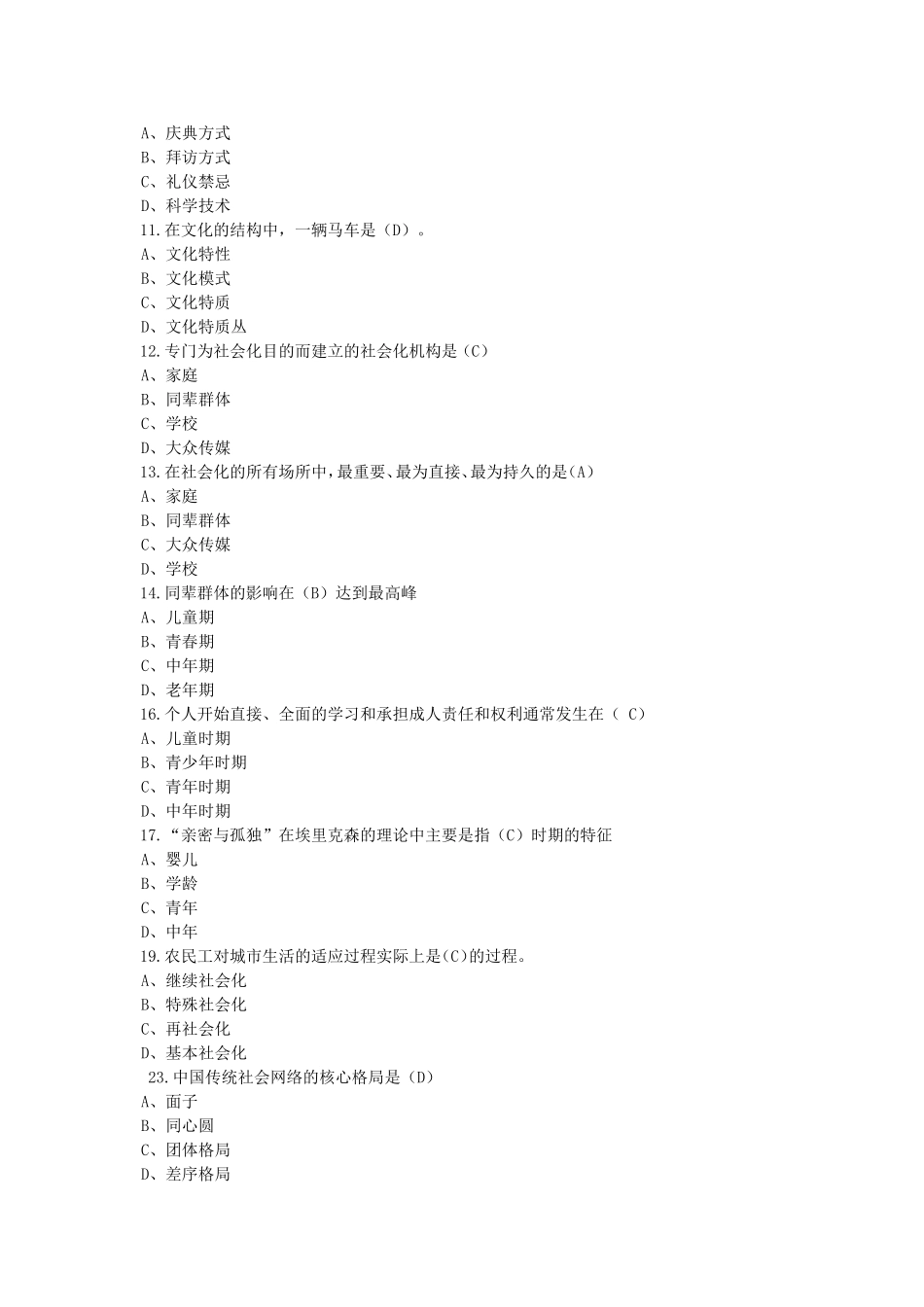 A、庆典方式
B、拜访方式
C、礼仪禁忌
D、科学技术
11.在文化的结构中，一辆马车是（D）。
A、文化特性
B、文化模式
C、文化特质
D、文化特质丛
12.专门为社会化目的而建立的社会化机构是（C）
A、家庭
B、同辈群体
C、学校
D、大众传媒
13.在社会化的所有场所中，最重要、最为直接、最为持久的是(A)
A、家庭
B、同辈群体
C、大众传媒
D、学校
14.同辈群体的影响在（B）达到最高峰
A、儿童期
B、青春期
C、中年期
D、老年期
16.个人开始直接、全面的学习和承担成人责任和权利通常发生在（ C）
A、儿童时期
B、青少年时期
C、青年时期
D、中年时期
17.“亲密与孤独”在埃里克森的理论中主要是指（C）时期的特征
A、婴儿
B、学龄
C、青年
D、中年
19.农民工对城市生活的适应过程实际上是(C)的过程。
A、继续社会化
B、特殊社会化
C、再社会化
D、基本社会化
23.中国传统社会网络的核心格局是（D）
A、面子
B、同心圆
C、团体格局
D、差序格局